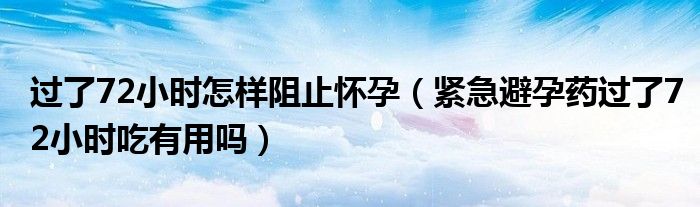 过了72小时怎样阻止怀孕（紧急避孕药过了72小时吃有用吗）